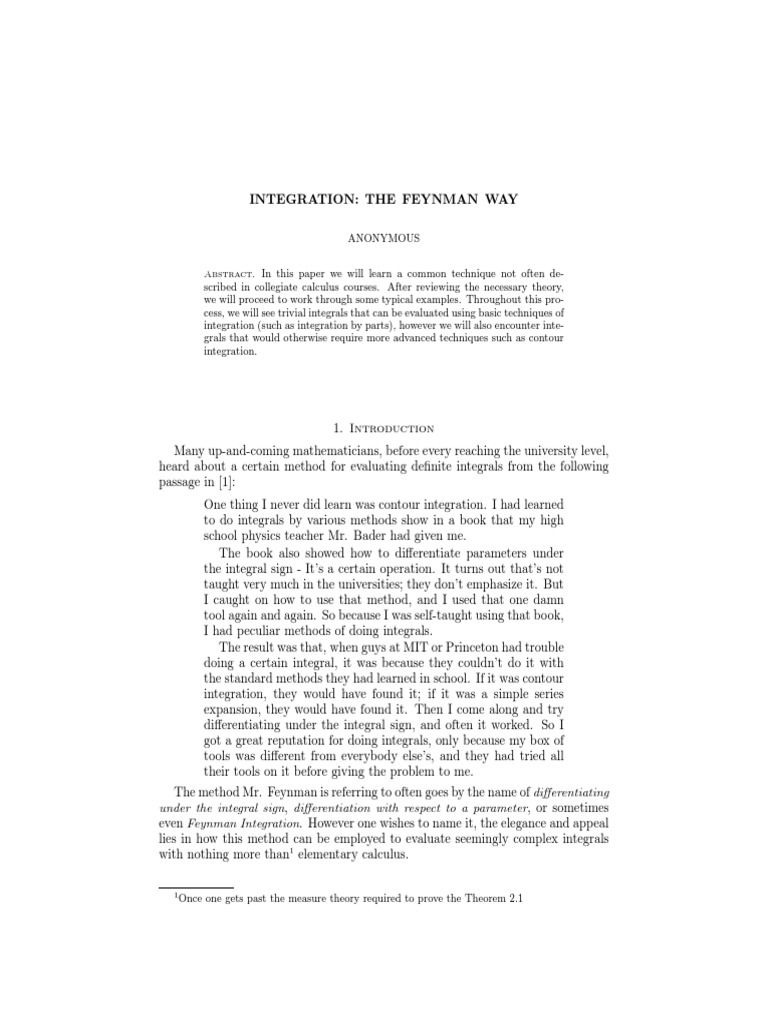 INTEGRATION: THE FEYNMAN WAY

ANONYMOUS

Abstract. In this paper we will learn a common technique not often described in collegiate calculus courses. After reviewing the necessary theory, we will proceed to work through some typical examples. Throughout this process, we will see trivial integrals that can be evaluated using basic techniques of integration (such as integration by parts), however we will also encounter integrals that would otherwise require more advanced techniques such as contour integration.

1. Introduction

Many up-and-coming mathematicians, before every reaching the university level, heard about a certain method for evaluating definite integrals from the following passage in [1]:

One thing I never did learn was contour integration. I had learned to do integrals by various methods show in a book that my high school physics teacher Mr. Bader had given me.

The book also showed how to differentiate parameters under the integral sign - It's a certain operation. It turns out that's not taught very much in the universities; they don't emphasize it. But I caught on how to use that method, and I used that one damn tool again and again. So because I was self-taught using that book, I had peculiar methods of doing integrals.

The result was that, when guys at MIT or Princeton had trouble doing a certain integral, it was because they couldn't do it with the standard methods they had learned in school. If it was contour integration, they would have found it; if it was a simple series expansion, they would have found it. Then I come along and try differentiating under the integral sign, and often it worked. So I got a great reputation for doing integrals, only because my box of tools was different from everybody else's, and they had tried all their tools on it before giving the problem to me.

The method Mr. Feynman is referring to often goes by the name of differentiating under the integral sign, differentiation with respect to a parameter, or sometimes even Feynman Integration. However one wishes to name it, the elegance and appeal lies in how this method can be employed to evaluate seemingly complex integrals with nothing more than$^1$ elementary calculus.

$^1$Once one gets past the measure theory required to prove the Theorem 2.1